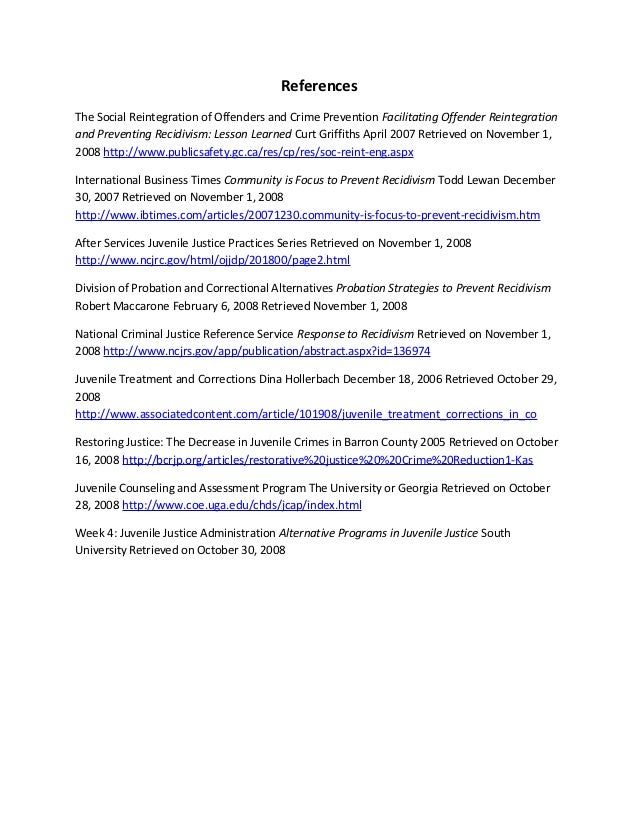 References

The Social Reintegration of Offenders and Crime Prevention Facilitating Offender Reintegration and Preventing Recidivism: Lesson Learned Curt Griffiths April 2007 Retrieved on November 1, 2008 http://www.publicsafety.gc.ca/res/cp/res/soc-reint-eng.aspx

International Business Times Community is Focus to Prevent Recidivism Todd Lewan December 30, 2007 Retrieved on November 1, 2008 http://www.ibtimes.com/articles/20071230.community-is-focus-to-prevent-recidivism.htm

After Services Juvenile Justice Practices Series Retrieved on November 1, 2008 http://www.ncjrc.gov/html/ojjdp/201800/page2.html

Division of Probation and Correctional Alternatives Probation Strategies to Prevent Recidivism Robert Maccarone February 6, 2008 Retrieved November 1, 2008

National Criminal Justice Reference Service Response to Recidivism Retrieved on November 1, 2008 http://www.ncjrs.gov/app/publication/abstract.aspx?id=136974

Juvenile Treatment and Corrections Dina Hollerbach December 18, 2006 Retrieved October 29, 2008 http://www.associatedcontent.com/article/101908/juvenile_treatment_corrections_in_co

Restoring Justice: The Decrease in Juvenile Crimes in Barron County 2005 Retrieved on October 16, 2008 http://bcrjp.org/articles/restorative%20justice%20%20Crime%20Reduction1-Kas

Juvenile Counseling and Assessment Program The University or Georgia Retrieved on October 28, 2008 http://www.coe.uga.edu/chds/jcap/index.html

Week 4: Juvenile Justice Administration Alternative Programs in Juvenile Justice South University Retrieved on October 30, 2008